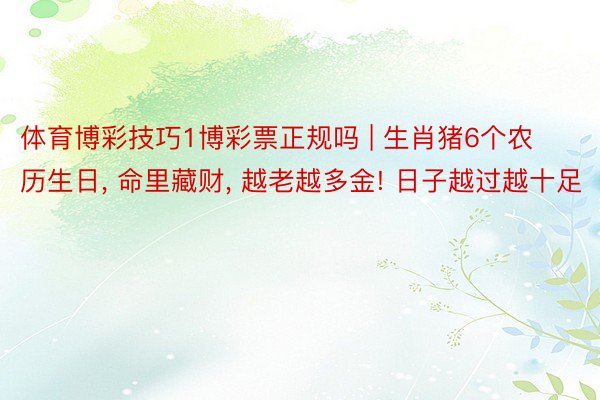 体育博彩技巧1博彩票正规吗 | 生肖猪6个农历生日, 命里藏财, 越老越多金! 日子越过越十足